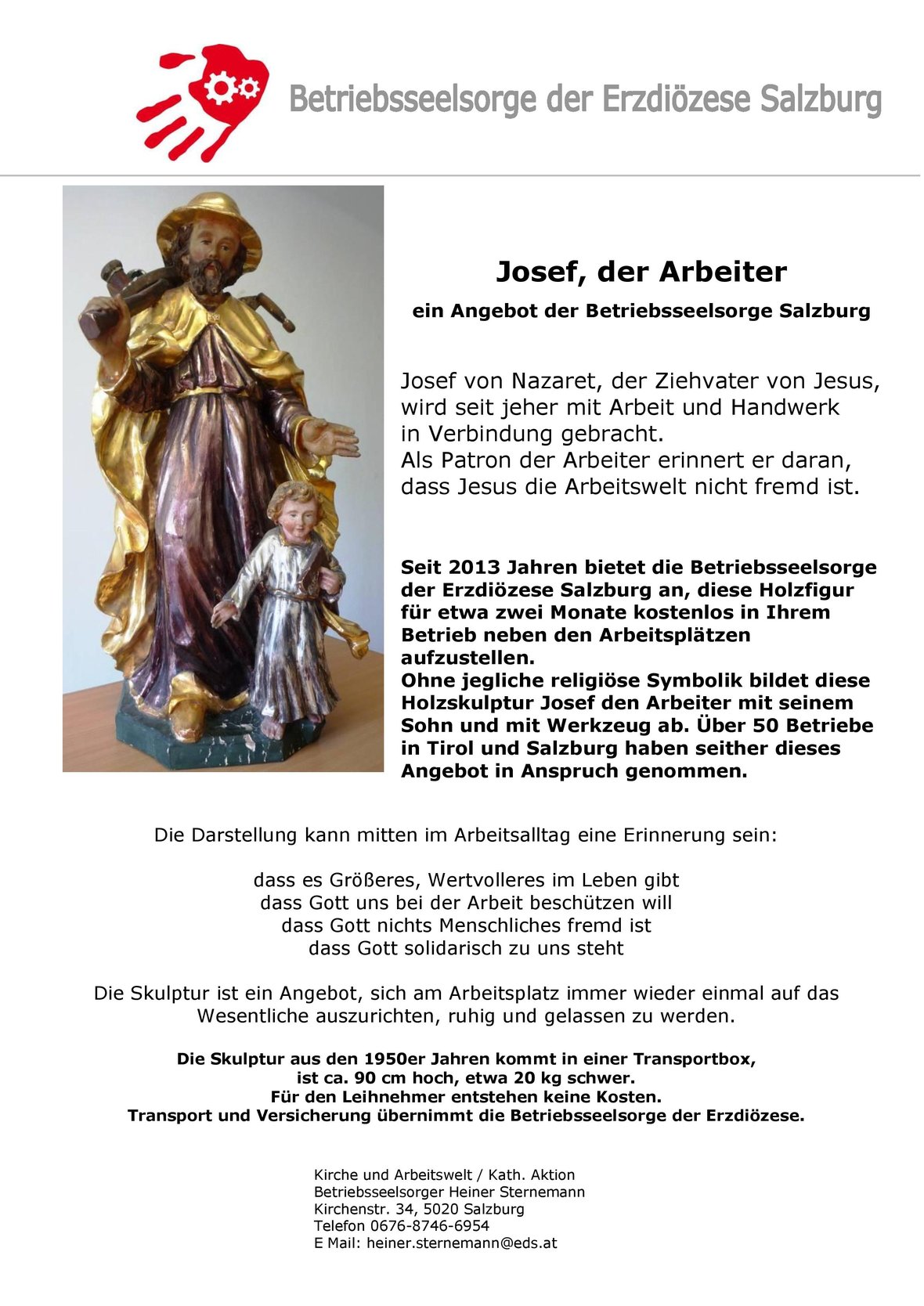 Betriebsseelsorge der Erzdiözese Salzburg

Josef, der Arbeiter

ein Angebot der Betriebsseelsorge Salzburg

Josef von Nazaret, der Ziehvater von Jesus, wird seit jeher mit Arbeit und Handwerk in Verbindung gebracht.
Als Patron der Arbeiter erinnert er daran, dass Jesus die Arbeitswelt nicht fremd ist.

Seit 2013 Jahren bietet die Betriebsseelsorge der Erzdiözese Salzburg an, diese Holzfigur für etwa zwei Monate kostenlos in Ihrem Betrieb neben den Arbeitsplätzen aufzustellen.
Ohne jegliche religiöse Symbolik bildet diese Holzskulptur Josef den Arbeiter mit seinem Sohn und mit Werkzeug ab. Über 50 Betriebe in Tirol und Salzburg haben seither dieses Angebot in Anspruch genommen.

Die Darstellung kann mitten im Arbeitsalltag eine Erinnerung sein:

dass es Größeres, Wertvolleres im Leben gibt
dass Gott uns bei der Arbeit beschützen will
dass Gott nichts Menschliches fremd ist
dass Gott solidarisch zu uns steht

Die Skulptur ist ein Angebot, sich am Arbeitsplatz immer wieder einmal auf das Wesentliche auszurichten, ruhig und gelassen zu werden.

Die Skulptur aus den 1950er Jahren kommt in einer Transportbox, ist ca. 90 cm hoch, etwa 20 kg schwer.
Für den Leihnehmer entstehen keine Kosten.
Transport und Versicherung übernimmt die Betriebsseelsorge der Erzdiözese.

Kirche und Arbeitswelt / Kath. Aktion
Betriebsseelsorger Heiner Sternemann
Kirchenstr. 34, 5020 Salzburg
Telefon 0676-8746-6954
E Mail: heiner.sternemann@eds.at